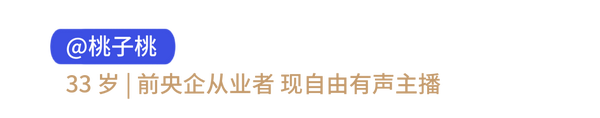 @桃子桃

33 岁 | 前央企从业者 现自由有声主播